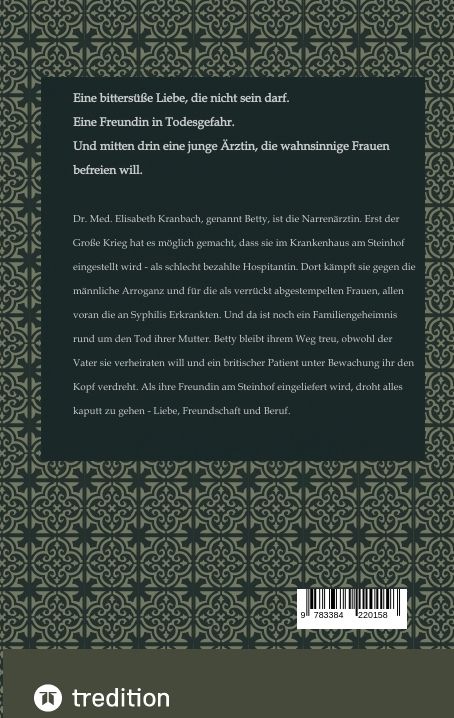 Eine bittersüße Liebe, die nicht sein darf.
Eine Freundin in Todesgefahr.
Und mitten drin eine junge Ärztin, die wahnsinnige Frauen befreien will.

Dr. Med. Elisabeth Kranbach, genannt Betty, ist die Narrenärztin. Erst der Große Krieg hat es möglich gemacht, dass sie im Krankenhaus am Steinhof eingestellt wird - als schlecht bezahlte Hospitantin. Dort kämpft sie gegen die männliche Arroganz und für die als verrückt abgestempelten Frauen, allen voran die an Syphilis Erkrankten. Und da ist noch ein Familiengeheimnis rund um den Tod ihrer Mutter. Betty bleibt ihrem Weg treu, obwohl der Vater sie verheiraten will und ein britischer Patient unter Bewachung ihr den Kopf verdreht. Als ihre Freundin am Steinhof eingeliefert wird, droht alles kaputt zu gehen - Liebe, Freundschaft und Beruf.

9 783384 220158

tredition